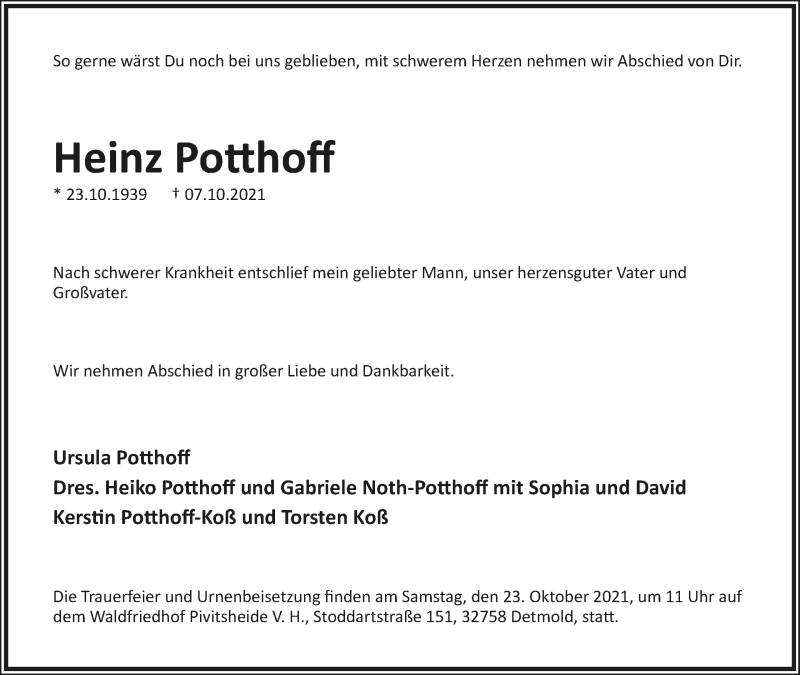 So gerne wärst Du noch bei uns geblieben, mit schwerem Herzen nehmen wir Abschied von Dir.

Heinz Potthoff
* 23.10.1939 † 07.10.2021

Nach schwerer Krankheit entschlief mein geliebter Mann, unser herzensguter Vater und Großvater.

Wir nehmen Abschied in großer Liebe und Dankbarkeit.

Ursula Potthoff
Dres. Heiko Potthoff und Gabriele Noth-Potthoff mit Sophia und David
Kerstin Potthoff-Koß und Torsten Koß

Die Trauerfeier und Urnenbeisetzung finden am Samstag, den 23. Oktober 2021, um 11 Uhr auf dem Waldfriedhof Pivitsheide V. H., Stoddartstraße 151, 32758 Detmold, statt.